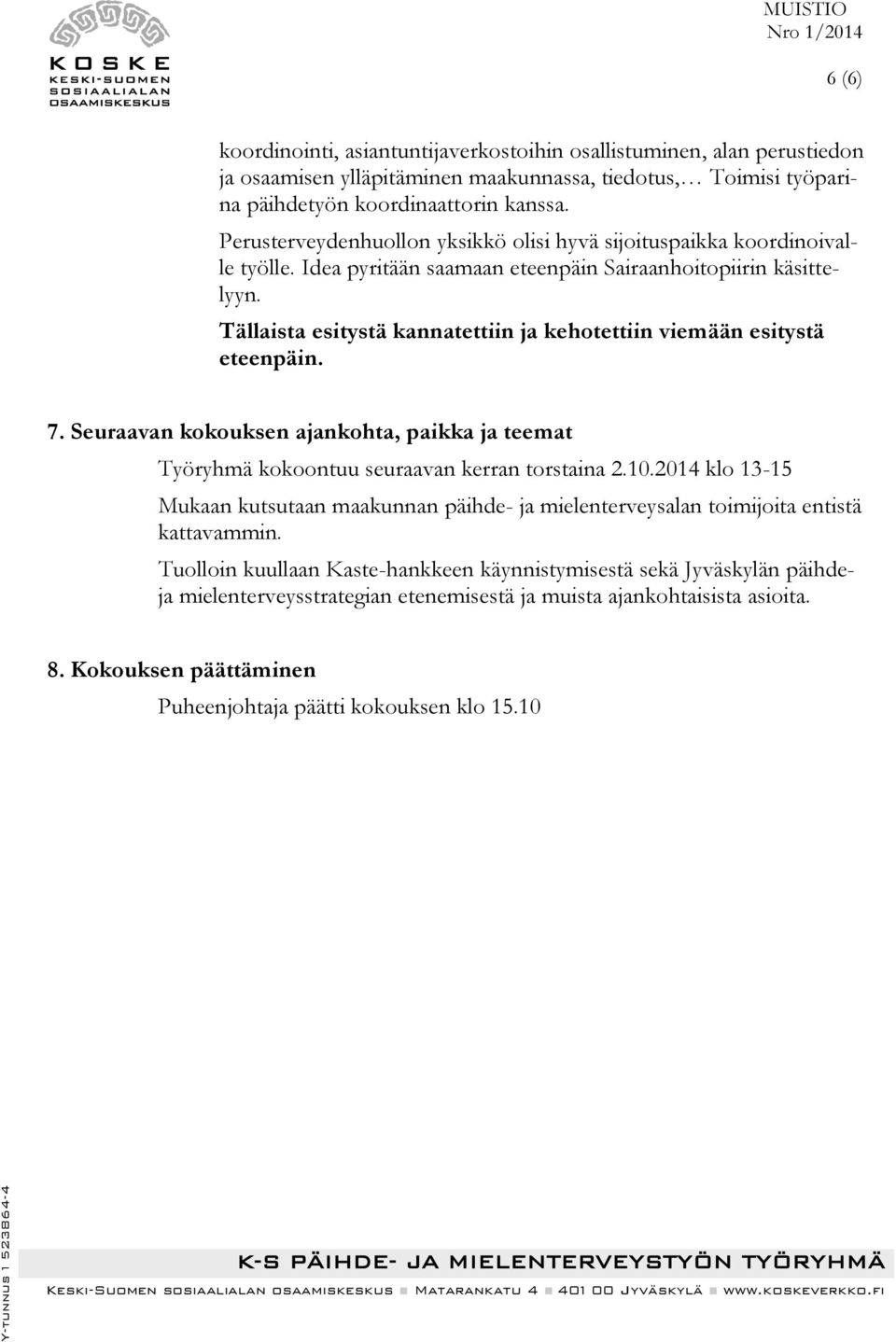 KOSKE
KESKI-SUOMEN
SOSIAALIALAN
OSAAMISKESKUS

MUISTIO
Nro 1/2014

6 (6)

koordinointi, asiantuntijaverkostoihin osallistuminen, alan perustiedon ja osaamisen ylläpitäminen maakunnassa, tiedotus,… Toimisi työparina päihdetyön koordinaattorin kanssa.

Perusterveydenhuollon yksikkö olisi hyvä sijoituspaikka koordinoivalle työlle. Idea pyritään saamaan eteenpäin Sairaanhoitopiirin käsittelyyn.

Tällaista esitystä kannatettiin ja kehotettiin viemään esitystä eteenpäin.

7. Seuraavan kokouksen ajankohta, paikka ja teemat

Työryhmä kokoontuu seuraavan kerran torstaina 2.10.2014 klo 13-15

Mukaan kutsutaan maakunnan päihde- ja mielenterveysalan toimijoita entistä kattavammin.

Tuolloin kuullaan Kaste-hankkeen käynnistymisestä sekä Jyväskylän päihde- ja mielenterveysstrategian etenemisestä ja muista ajankohtaisista asioita.

8. Kokouksen päättäminen

Puheenjohtaja päätti kokouksen klo 15.10

Y-TUNNUS 1 523864-4

K-S PÄIHDE- JA MIELENTERVEYSTYÖN TYÖRYHMÄ

Keski-Suomen sosiaalialan osaamiskeskus ■ Matarankatu 4 ■ 401 00 Jyväskylä ■ www.koskeverkko.fi